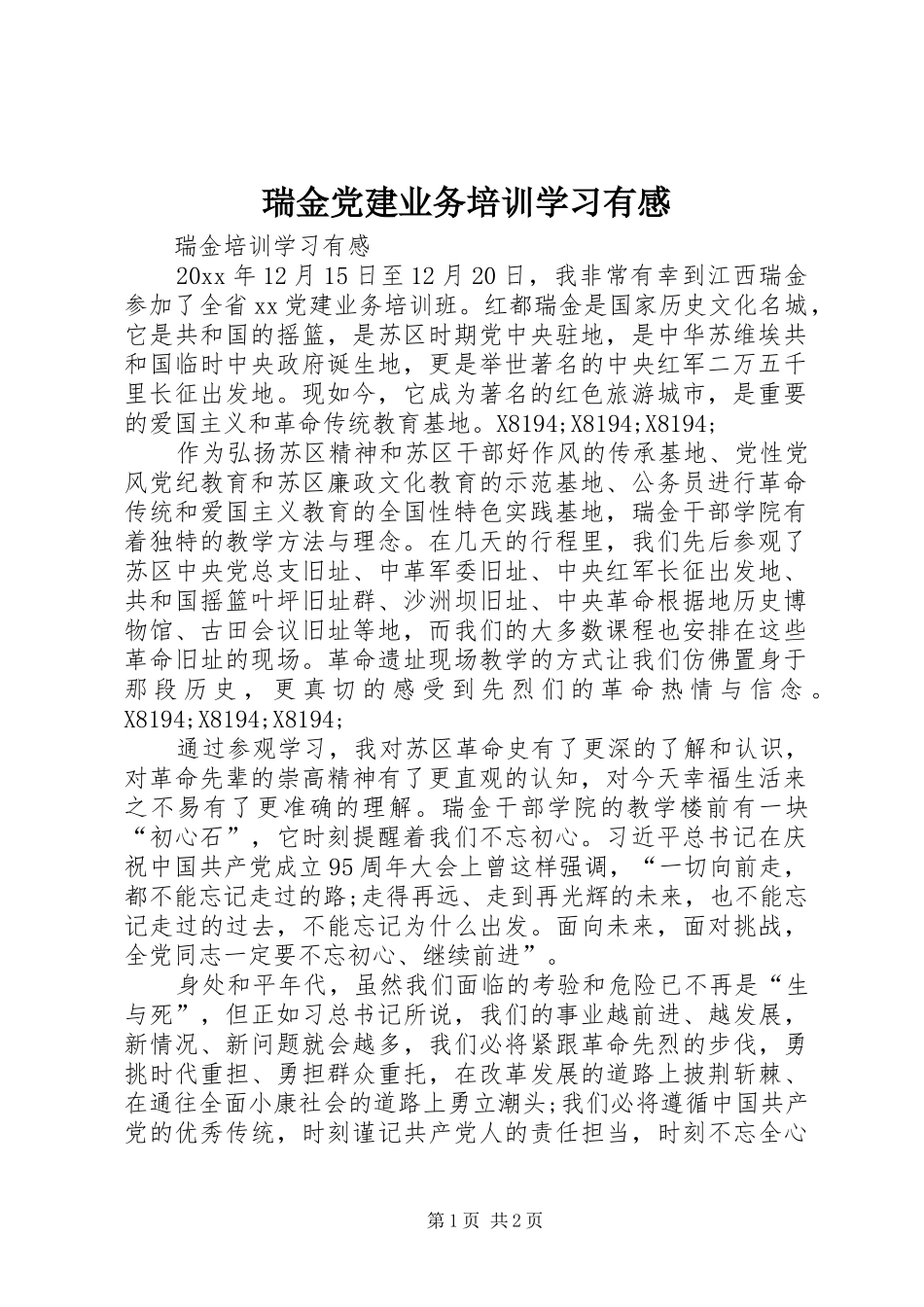 瑞金党建业务培训学习有感

瑞金培训学习有感

20xx 年 12 月 15 日至 12 月 20 日，我非常有幸到江西瑞金参加了全省 xx 党建业务培训班。红都瑞金是国家历史文化名城，它是共和国的摇篮，是苏区时期党中央驻地，是中华苏维埃共和国临时中央政府诞生地，更是举世著名的中央红军二万五千里长征出发地。现如今，它成为著名的红色旅游城市，是重要的爱国主义和革命传统教育基地。X8194;X8194;X8194;

作为弘扬苏区精神和苏区干部好作风的传承基地、党性党风党纪教育和苏区廉政文化教育的示范基地、公务员进行革命传统和爱国主义教育的全国性特色实践基地，瑞金干部学院有着独特的教学方法与理念。在几天的行程里，我们先后参观了苏区中央党总支旧址、中革军委旧址、中央红军长征出发地、共和国摇篮叶坪旧址群、沙洲坝旧址、中央革命根据地历史博物馆、古田会议旧址等地，而我们的大多数课程也安排在这些革命旧址的现场。革命遗址现场教学的方式让我们仿佛置身于那段历史，更真切的感受到先烈们的革命热情与信念。X8194;X8194;X8194;

通过参观学习，我对苏区革命史有了更深的了解和认识，对革命先辈的崇高精神有了更直观的认知，对今天幸福生活来之不易有了更准确的理解。瑞金干部学院的教学楼前有一块“初心石”，它时刻提醒着我们不忘初心。习近平总书记在庆祝中国共产党成立 95 周年大会上曾这样强调，“一切向前走，都不能忘记走过的路;走得再远、走到再光辉的未来，也不能忘记走过的过去，不能忘记为什么出发。面向未来，面对挑战，全党同志一定要不忘初心、继续前进”。

身处和平年代，虽然我们面临的考验和危险已不再是“生与死”，但正如习总书记所说，我们的事业越前进、越发展，新情况、新问题就会越多，我们必将紧跟革命先烈的步伐，勇挑时代重担、勇担群众重托，在改革发展的道路上披荆斩棘、在通往全面小康社会的道路上勇立潮头;我们必将遵循中国共产党的优秀传统，时刻谨记共产党人的责任担当，时刻不忘全心

第 1 页 共 2 页